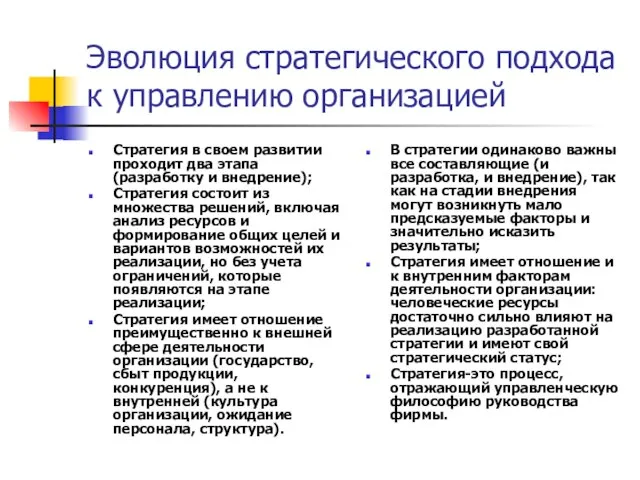 Эволюция стратегического подхода к управлению организацией

Стратегия в своем развитии проходит два этапа (разработку и внедрение);

Стратегия состоит из множества решений, включая анализ ресурсов и формирование общих целей и вариантов возможностей их реализации, но без учета ограничений, которые появляются на этапе реализации;

Стратегия имеет отношение преимущественно к внешней сфере деятельности организации (государство, сбыт продукции, конкуренция), а не к внутренней (культура организации, ожидание персонала, структура).

В стратегии одинаково важны все составляющие (и разработка, и внедрение), так как на стадии внедрения могут возникнуть мало предсказуемые факторы и значительно исказить результаты;

Стратегия имеет отношение и к внутренним факторам деятельности организации: человеческие ресурсы достаточно сильно влияют на реализацию разработанной стратегии и имеют свой стратегический статус;

Стратегия-это процесс, отражающий управленческую философию руководства фирмы.